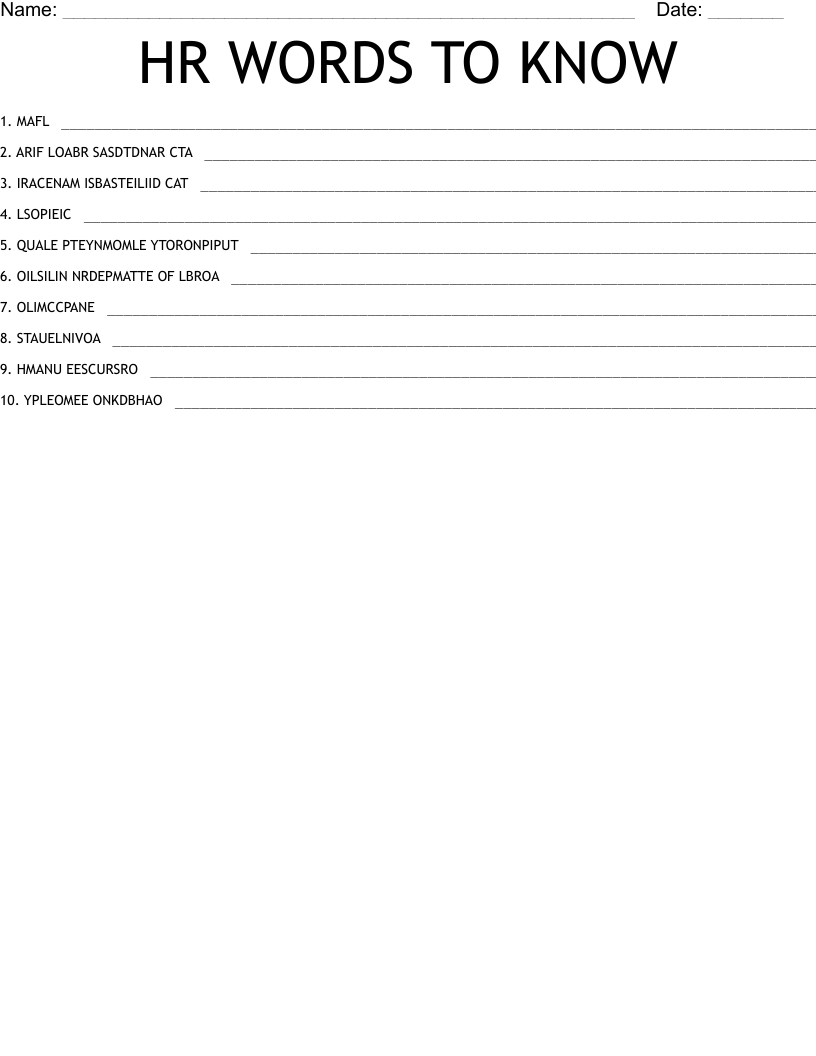 Name: ____ Date: ____

HR WORDS TO KNOW

1. MAFL ____

2. ARIF LOABR SASDTDNAR CTA ____

3. IRACENAM ISBASTEILIID CAT ____

4. LSOPIEIC ____

5. QUALE PTEYNMOMLE YTORONPIPUT ____

6. OILSILIN NRDEPMATTE OF LBROA ____

7. OLIMCCPANE ____

8. STAUELNIVOA ____

9. HMANU EESCURSRO ____

10. YPLEOMEE ONKDBHAO ____